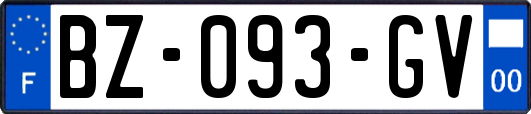 F

BZ-093-GV

00